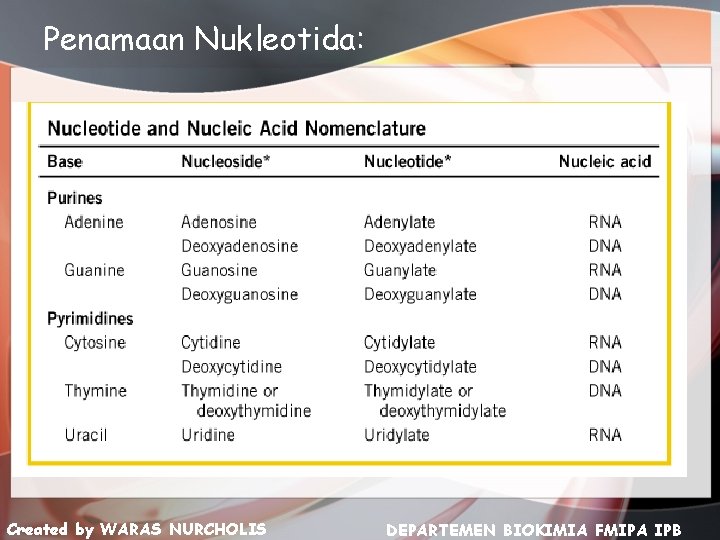 Penamaan Nukleotida:

Nucleotide and Nucleic Acid Nomenclature

| Base | Nucleoside* | Nucleotide* | Nucleic acid |
|---|---|---|---|
| Purines | | | |
| Adenine | Adenosine | Adenylate | RNA |
| | Deoxyadenosine | Deoxyadenylate | DNA |
| Guanine | Guanosine | Guanylate | RNA |
| | Deoxyguanosine | Deoxyguanylate | DNA |
| Pyrimidines | | | |
| Cytosine | Cytidine | Cytidylate | RNA |
| | Deoxycytidine | Deoxycytidylate | DNA |
| Thymine | Thymidine or deoxythymidine | Thymidylate or deoxythymidylate | DNA |
| Uracil | Uridine | Uridylate | RNA |

Created by WARAS NURCHOLIS

DEPARTEMEN BIOKIMIA FMIPA IPB